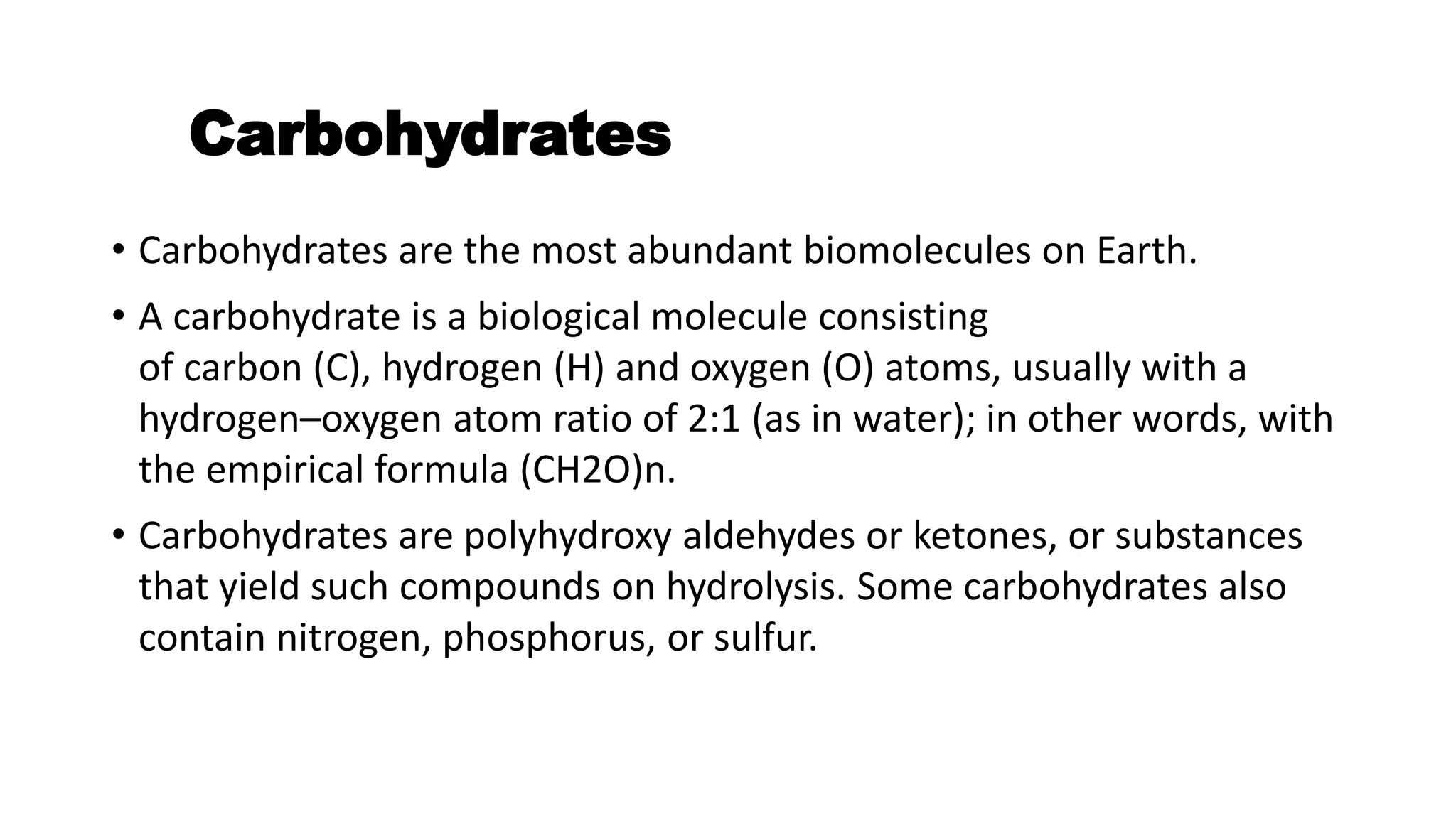 Carbohydrates

• Carbohydrates are the most abundant biomolecules on Earth.

• A carbohydrate is a biological molecule consisting of carbon (C), hydrogen (H) and oxygen (O) atoms, usually with a hydrogen–oxygen atom ratio of 2:1 (as in water); in other words, with the empirical formula (CH2O)n.

• Carbohydrates are polyhydroxy aldehydes or ketones, or substances that yield such compounds on hydrolysis. Some carbohydrates also contain nitrogen, phosphorus, or sulfur.